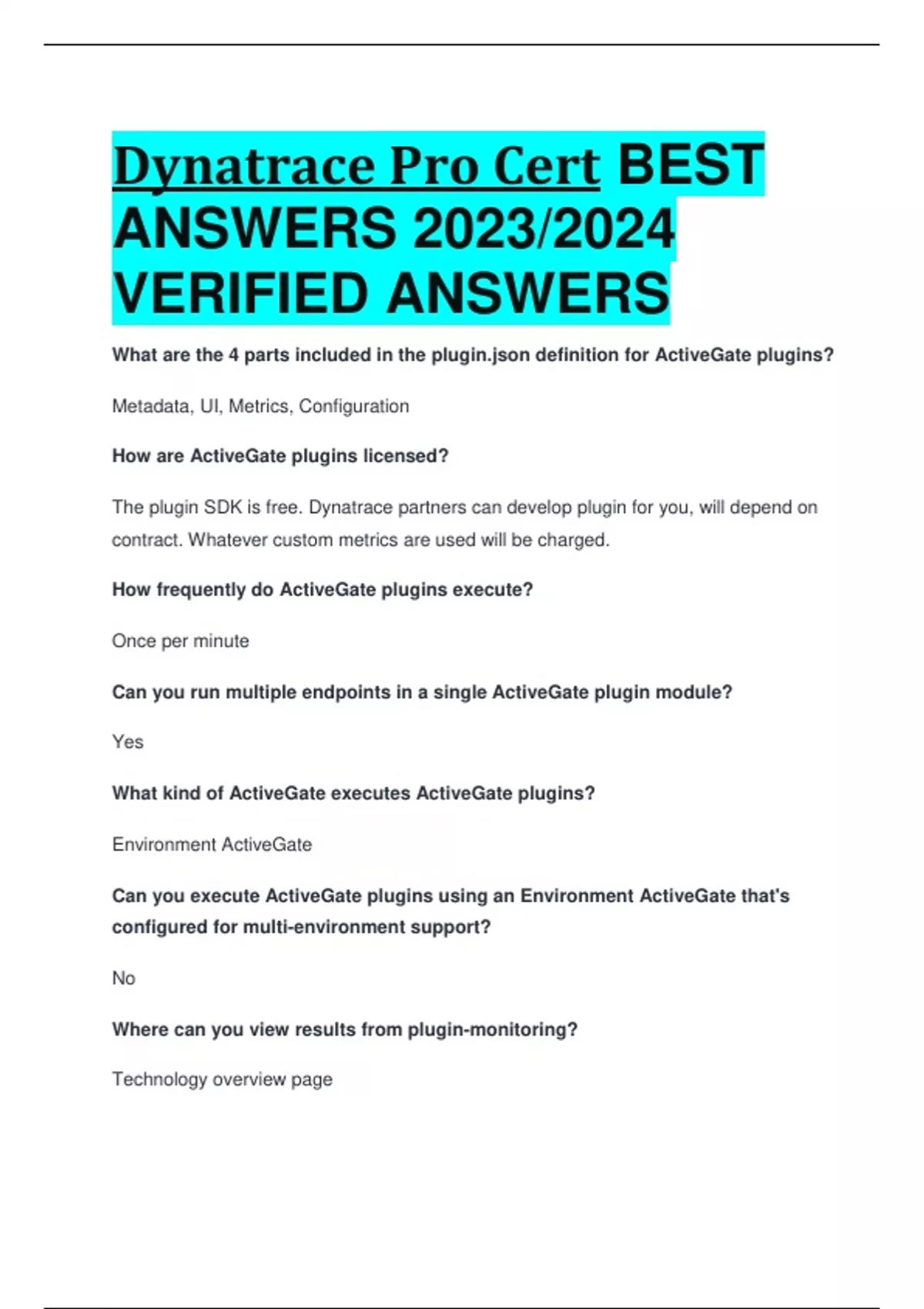 Dynatrace Pro Cert BEST ANSWERS 2023/2024 VERIFIED ANSWERS

What are the 4 parts included in the plugin.json definition for ActiveGate plugins?

Metadata, UI, Metrics, Configuration

How are ActiveGate plugins licensed?

The plugin SDK is free. Dynatrace partners can develop plugin for you, will depend on contract. Whatever custom metrics are used will be charged.

How frequently do ActiveGate plugins execute?

Once per minute

Can you run multiple endpoints in a single ActiveGate plugin module?

Yes

What kind of ActiveGate executes ActiveGate plugins?

Environment ActiveGate

Can you execute ActiveGate plugins using an Environment ActiveGate that's configured for multi-environment support?

No

Where can you view results from plugin-monitoring?

Technology overview page